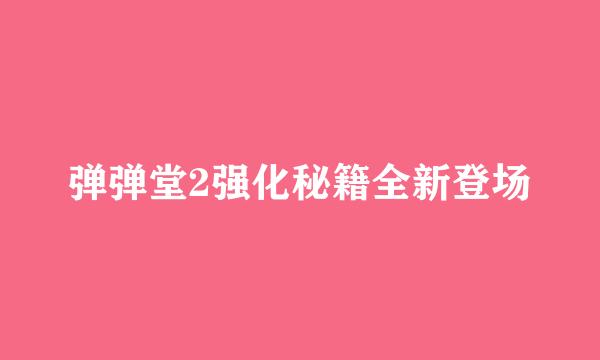 弹弹堂2强化秘籍全新登场